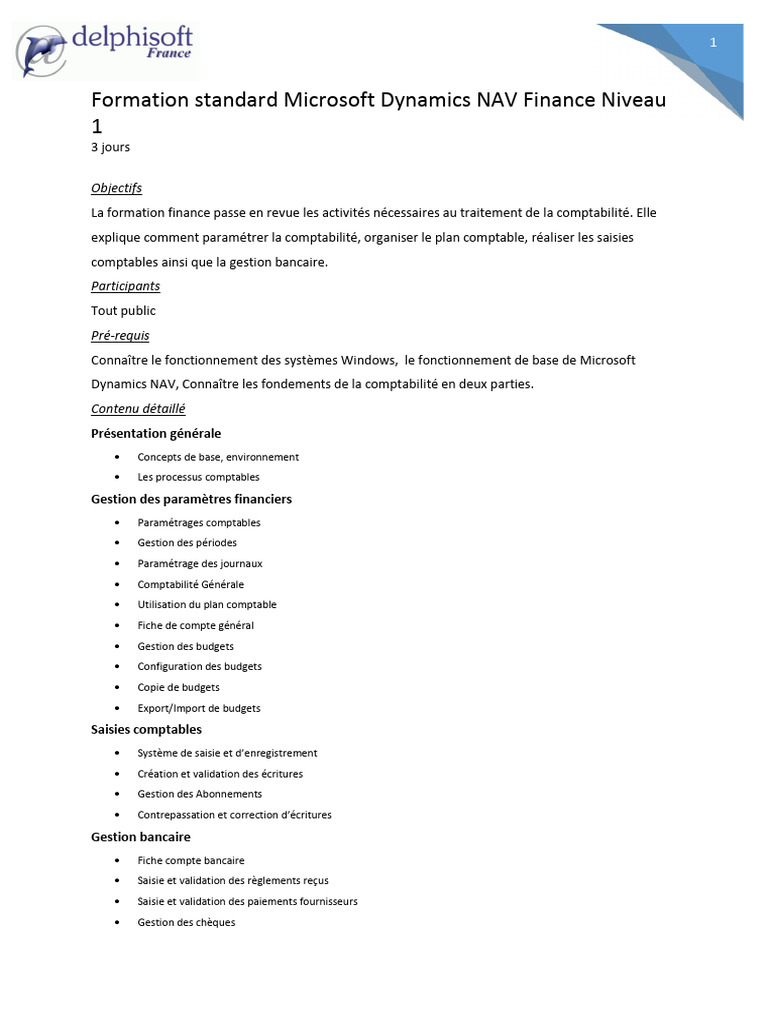 delphisoft
France

1

Formation standard Microsoft Dynamics NAV Finance Niveau 1
3 jours

Objectifs

La formation finance passe en revue les activités nécessaires au traitement de la comptabilité. Elle explique comment paramétrer la comptabilité, organiser le plan comptable, réaliser les saisies comptables ainsi que la gestion bancaire.

Participants

Tout public

Pré-requis

Connaître le fonctionnement des systèmes Windows, le fonctionnement de base de Microsoft Dynamics NAV, Connaître les fondements de la comptabilité en deux parties.

Contenu détaillé

Présentation générale

• Concepts de base, environnement
• Les processus comptables

Gestion des paramètres financiers

• Paramétrages comptables
• Gestion des périodes
• Paramétrage des journaux
• Comptabilité Générale
• Utilisation du plan comptable
• Fiche de compte général
• Gestion des budgets
• Configuration des budgets
• Copie de budgets
• Export/Import de budgets

Saisies comptables

• Système de saisie et d'enregistrement
• Création et validation des écritures
• Gestion des Abonnements
• Contrepassation et correction d'écritures

Gestion bancaire

• Fiche compte bancaire
• Saisie et validation des règlements reçus
• Saisie et validation des paiements fournisseurs
• Gestion des chèques